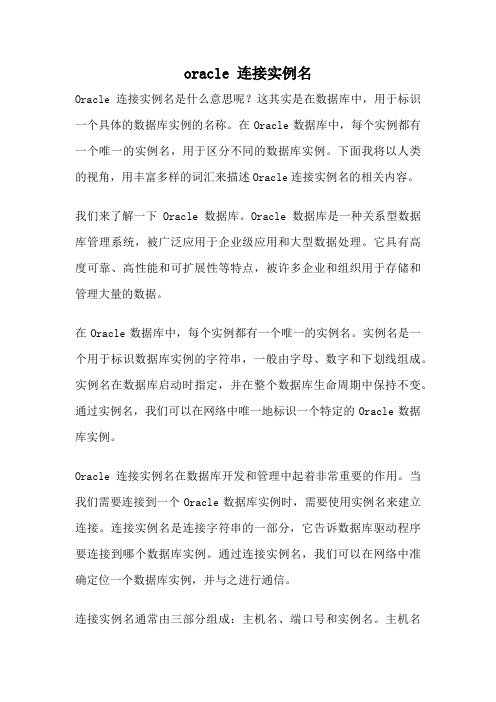 oracle 连接实例名

Oracle 连接实例名是什么意思呢？这其实是在数据库中，用于标识一个具体的数据库实例的名称。在 Oracle 数据库中，每个实例都有一个唯一的实例名，用于区分不同的数据库实例。下面我将以人类的视角，用丰富多样的词汇来描述 Oracle 连接实例名的相关内容。

我们来了解一下 Oracle 数据库。Oracle 数据库是一种关系型数据库管理系统，被广泛应用于企业级应用和大型数据处理。它具有高度可靠、高性能和可扩展性等特点，被许多企业和组织用于存储和管理大量的数据。

在 Oracle 数据库中，每个实例都有一个唯一的实例名。实例名是一个用于标识数据库实例的字符串，一般由字母、数字和下划线组成。实例名在数据库启动时指定，并在整个数据库生命周期中保持不变。通过实例名，我们可以在网络中唯一地标识一个特定的 Oracle 数据库实例。

Oracle 连接实例名在数据库开发和管理中起着非常重要的作用。当我们需要连接到一个 Oracle 数据库实例时，需要使用实例名来建立连接。连接实例名是连接字符串的一部分，它告诉数据库驱动程序要连接到哪个数据库实例。通过连接实例名，我们可以在网络中准确定位一个数据库实例，并与之进行通信。

连接实例名通常由三部分组成：主机名、端口号和实例名。主机名